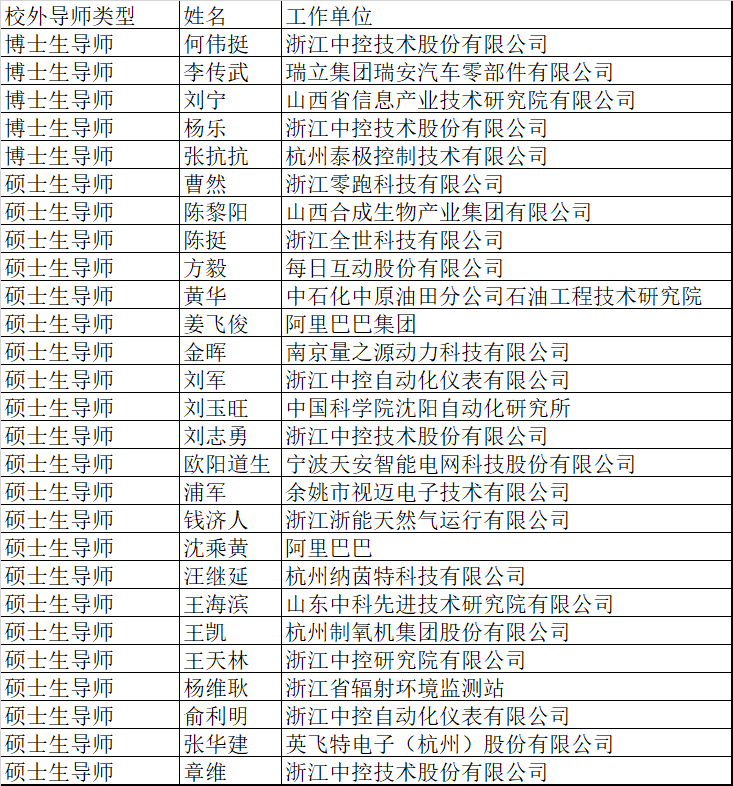 | 校外导师类型 | 姓名 | 工作单位 |
|---|---|---|
| 博士生导师 | 何伟挺 | 浙江中控技术股份有限公司 |
| 博士生导师 | 李传武 | 瑞立集团瑞安汽车零部件有限公司 |
| 博士生导师 | 刘宁 | 山西省信息产业技术研究院有限公司 |
| 博士生导师 | 杨乐 | 浙江中控技术股份有限公司 |
| 博士生导师 | 张抗抗 | 杭州泰极控制技术有限公司 |
| 硕士生导师 | 曹然 | 浙江零跑科技有限公司 |
| 硕士生导师 | 陈黎阳 | 山西合成生物产业集团有限公司 |
| 硕士生导师 | 陈挺 | 浙江全世科技有限公司 |
| 硕士生导师 | 方毅 | 每日互动股份有限公司 |
| 硕士生导师 | 黄华 | 中石化中原油田分公司石油工程技术研究院 |
| 硕士生导师 | 姜飞俊 | 阿里巴巴集团 |
| 硕士生导师 | 金晖 | 南京量之源动力科技有限公司 |
| 硕士生导师 | 刘军 | 浙江中控自动化仪表有限公司 |
| 硕士生导师 | 刘玉旺 | 中国科学院沈阳自动化研究所 |
| 硕士生导师 | 刘志勇 | 浙江中控技术股份有限公司 |
| 硕士生导师 | 欧阳道生 | 宁波天安智能电网科技股份有限公司 |
| 硕士生导师 | 浦军 | 余姚市视迈电子技术有限公司 |
| 硕士生导师 | 钱济人 | 浙江浙能天然气运行有限公司 |
| 硕士生导师 | 沈乘黄 | 阿里巴巴 |
| 硕士生导师 | 汪继延 | 杭州纳茵特科技有限公司 |
| 硕士生导师 | 王海滨 | 山东中科先进技术研究院有限公司 |
| 硕士生导师 | 王凯 | 杭州制氧机集团股份有限公司 |
| 硕士生导师 | 王天林 | 浙江中控研究院有限公司 |
| 硕士生导师 | 杨维耿 | 浙江省辐射环境监测站 |
| 硕士生导师 | 俞利明 | 浙江中控自动化仪表有限公司 |
| 硕士生导师 | 张华建 | 英飞特电子（杭州）股份有限公司 |
| 硕士生导师 | 章维 | 浙江中控技术股份有限公司 |